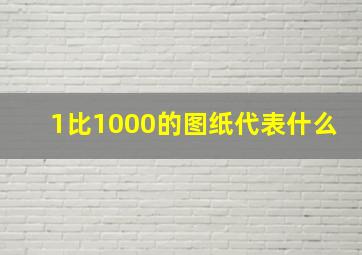 1比1000的图纸代表什么